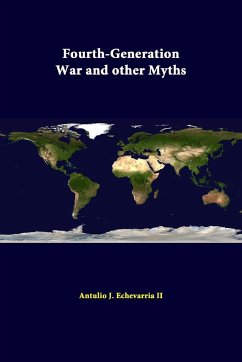 Fourth-Generation War and other Myths

Antulio J. Echevarria II